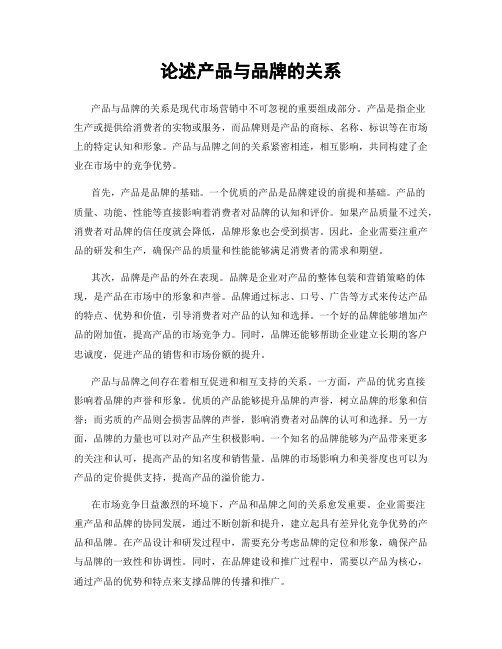 论述产品与品牌的关系

产品与品牌的关系是现代市场营销中不可忽视的重要组成部分。产品是指企业生产或提供给消费者的实物或服务，而品牌则是产品的商标、名称、标识等在市场上的特定认知和形象。产品与品牌之间的关系紧密相连，相互影响，共同构建了企业在市场中的竞争优势。

首先，产品是品牌的基础。一个优质的产品是品牌建设的前提和基础。产品的质量、功能、性能等直接影响着消费者对品牌的认知和评价。如果产品质量不过关，消费者对品牌的信任度就会降低，品牌形象也会受到损害。因此，企业需要注重产品的研发和生产，确保产品的质量和性能能够满足消费者的需求和期望。

其次，品牌是产品的外在表现。品牌是企业对产品的整体包装和营销策略的体现，是产品在市场中的形象和声誉。品牌通过标志、口号、广告等方式来传达产品的特点、优势和价值，引导消费者对产品的认知和选择。一个好的品牌能够增加产品的附加值，提高产品的市场竞争力。同时，品牌还能够帮助企业建立长期的客户忠诚度，促进产品的销售和市场份额的提升。

产品与品牌之间存在着相互促进和相互支持的关系。一方面，产品的优劣直接影响着品牌的声誉和形象。优质的产品能够提升品牌的声誉，树立品牌的形象和信誉；而劣质的产品则会损害品牌的声誉，影响消费者对品牌的认可和选择。另一方面，品牌的力量也可以对产品产生积极影响。一个知名的品牌能够为产品带来更多的关注和认可，提高产品的知名度和销售量。品牌的市场影响力和美誉度也可以为产品的定价提供支持，提高产品的溢价能力。

在市场竞争日益激烈的环境下，产品和品牌之间的关系愈发重要。企业需要注重产品和品牌的协同发展，通过不断创新和提升，建立起具有差异化竞争优势的产品和品牌。在产品设计和研发过程中，需要充分考虑品牌的定位和形象，确保产品与品牌的一致性和协调性。同时，在品牌建设和推广过程中，需要以产品为核心，通过产品的优势和特点来支撑品牌的传播和推广。